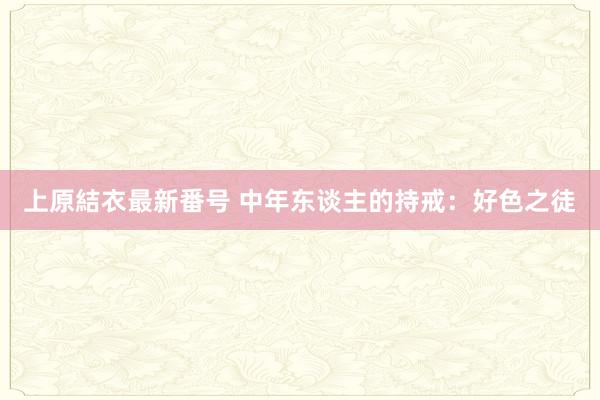 上原結衣最新番号 中年东谈主的持戒：好色之徒